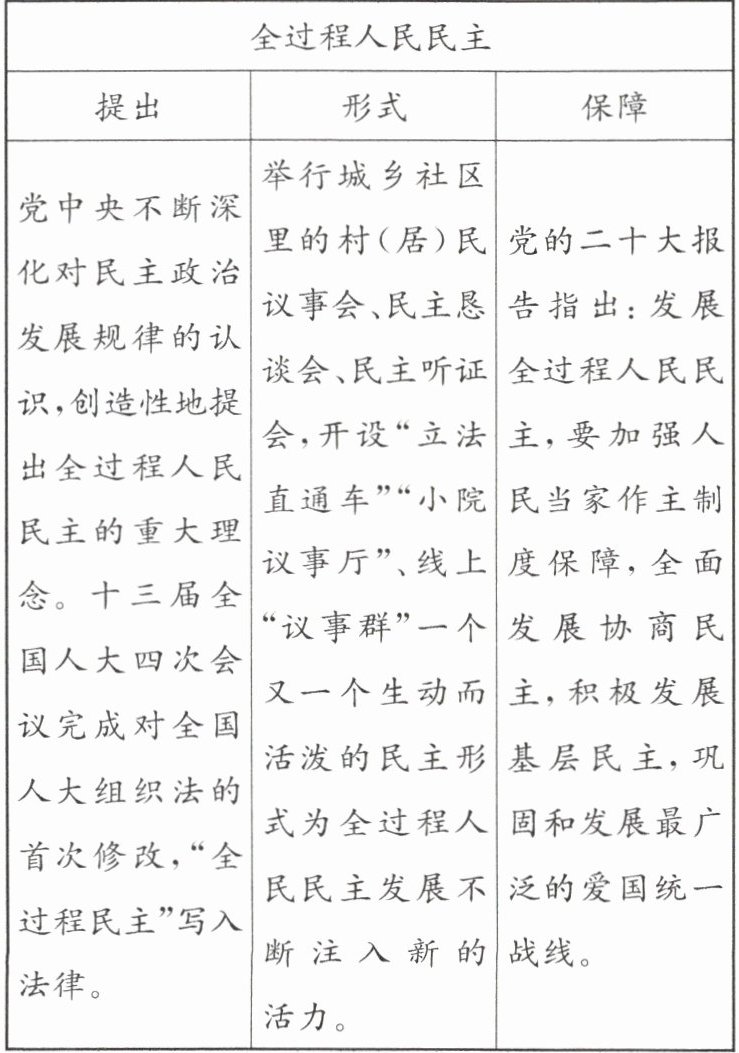 | 全过程人民民主 | | |
|---|---|---|
| 提出 | 形式 | 保障 |
| 党中央不断深化对民主政治发展规律的认识,创造性地提出全过程人民民主的重大理念。十三届全国人大四次会议完成对全国人大组织法的首次修改,“全过程民主”写入法律。 | 举行城乡社区里的村(居)民议事会、民主恳谈会、民主听证会,开设“立法直通车”“小院议事厅”、线上“议事群”一个又一个生动而活泼的民主形式为全过程人民民主发展不断注入新的活力。 | 党的二十大报告指出:发展全过程人民民主,要加强人民当家作主制度保障,全面发展协商民主,积极发展基层民主,巩固和发展最广泛的爱国统一战线。 |